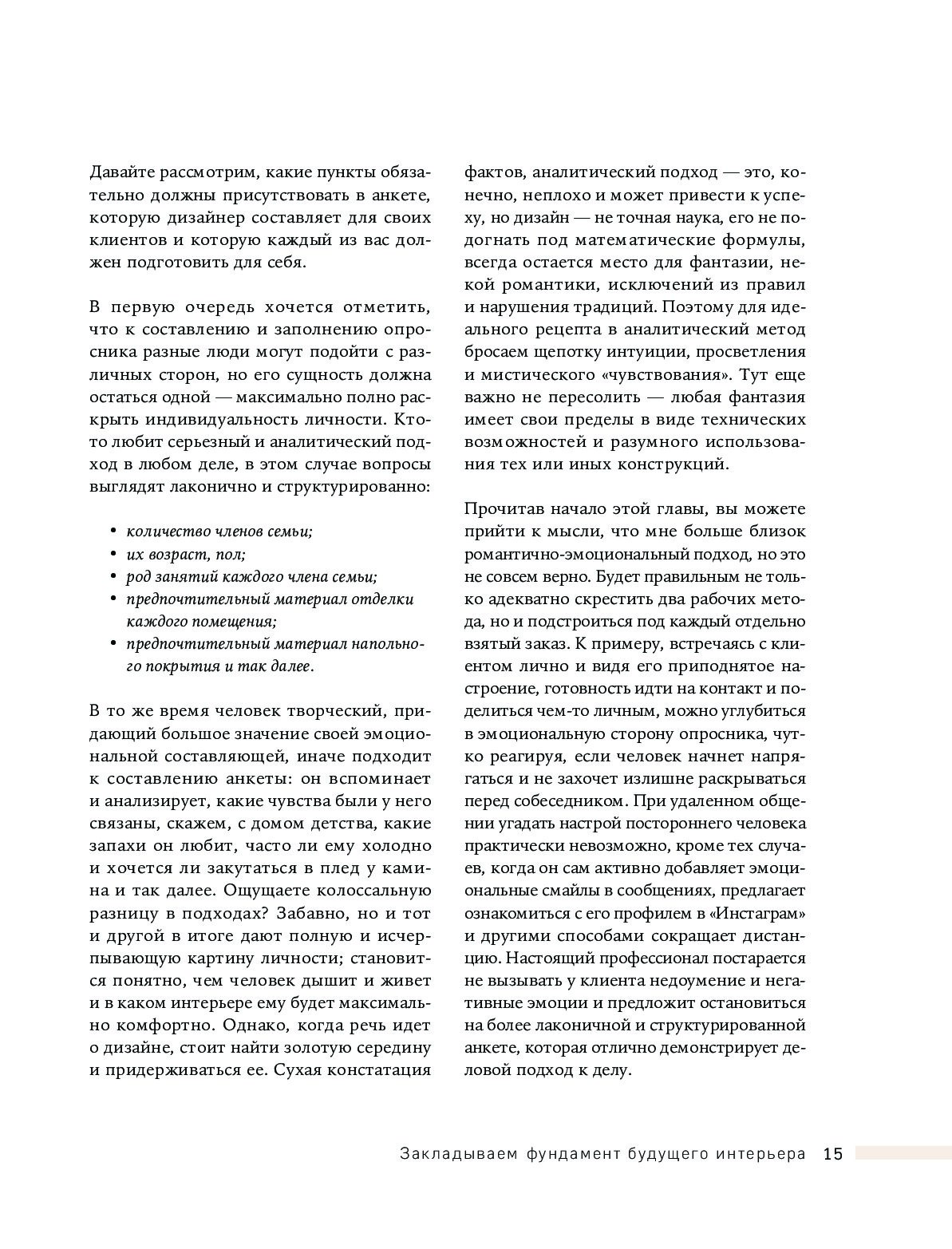 Давайте рассмотрим, какие пункты обязательно должны присутствовать в анкете, которую дизайнер составляет для своих клиентов и которую каждый из вас должен подготовить для себя.

В первую очередь хочется отметить, что к составлению и заполнению опросника разные люди могут подойти с различных сторон, но его сущность должна остаться одной — максимально полно раскрыть индивидуальность личности. Кто-то любит серьезный и аналитический подход в любом деле, в этом случае вопросы выглядят лаконично и структурированно:

• количество членов семьи;
• их возраст, пол;
• род занятий каждого члена семьи;
• предпочтительный материал отделки каждого помещения;
• предпочтительный материал напольного покрытия и так далее.

В то же время человек творческий, придающий большое значение своей эмоциональной составляющей, иначе подходит к составлению анкеты: он вспоминает и анализирует, какие чувства были у него связаны, скажем, с домом детства, какие запахи он любит, часто ли ему холодно и хочется ли закутаться в плед у камина и так далее. Ощущаете колоссальную разницу в подходах? Забавно, но и тот и другой в итоге дают полную и исчерпывающую картину личности; становится понятно, чем человек дышит и живет и в каком интерьере ему будет максимально комфортно. Однако, когда речь идет о дизайне, стоит найти золотую середину и придерживаться ее. Сухая констатация фактов, аналитический подход — это, конечно, неплохо и может привести к успеху, но дизайн — не точная наука, его не подогнать под математические формулы, всегда остается место для фантазии, некой романтики, исключений из правил и нарушения традиций. Поэтому для идеального рецепта в аналитический метод бросаем щепотку интуиции, просветления и мистического «чувствования». Тут еще важно не пересолить — любая фантазия имеет свои пределы в виде технических возможностей и разумного использования тех или иных конструкций.

Прочитав начало этой главы, вы можете прийти к мысли, что мне больше близок романтично-эмоциональный подход, но это не совсем верно. Будет правильным не только адекватно скрестить два рабочих метода, но и подстроиться под каждый отдельно взятый заказ. К примеру, встречаясь с клиентом лично и видя его приподнятое настроение, готовность идти на контакт и поделиться чем-то личным, можно углубиться в эмоциональную сторону опросника, чутко реагируя, если человек начнет напрягаться и не захочет излишне раскрываться перед собеседником. При удаленном общении угадать настрой постороннего человека практически невозможно, кроме тех случаев, когда он сам активно добавляет эмоциональные смайлы в сообщениях, предлагает ознакомиться с его профилем в «Инстаграм» и другими способами сокращает дистанцию. Настоящий профессионал постарается не вызывать у клиента недоумение и негативные эмоции и предложит остановиться на более лаконичной и структурированной анкете, которая отлично демонстрирует деловой подход к делу.

Закладываем фундамент будущего интерьера 15